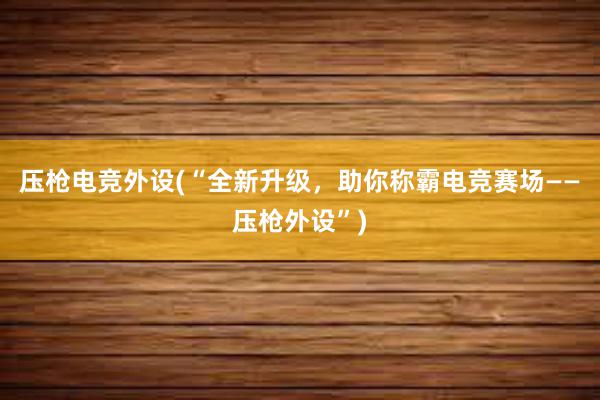 压枪电竞外设(“全新升级，助你称霸电竞赛场——压枪外设”)